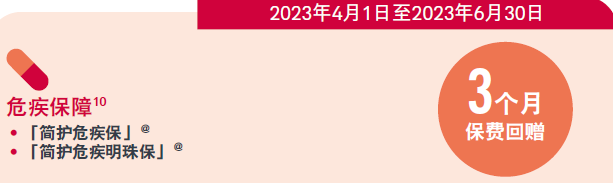 2023年4月1日至2023年6月30日

危疾保障$^{10}$
• 「简护危疾保」$^{@}$
• 「简护危疾明珠保」$^{@}$

3个月
保费回赠